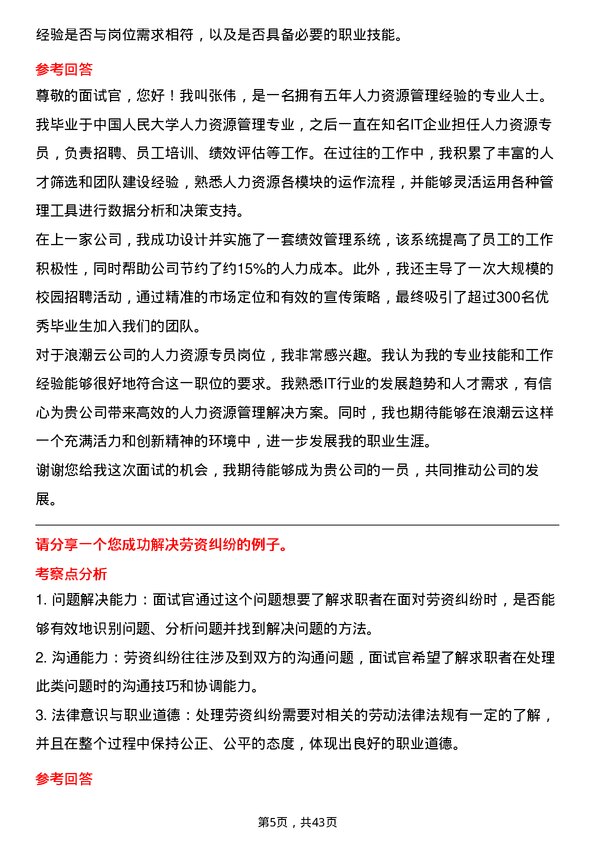 经验是否与岗位需求相符，以及是否具备必要的职业技能。

参考回答

尊敬的面试官，您好！我叫张伟，是一名拥有五年人力资源管理经验的专业人士。我毕业于中国人民大学人力资源管理专业，之后一直在知名IT企业担任人力资源专员，负责招聘、员工培训、绩效评估等工作。在过往的工作中，我积累了丰富的人才筛选和团队建设经验，熟悉人力资源各模块的运作流程，并能够灵活运用各种管理工具进行数据分析和决策支持。

在上一家公司，我成功设计并实施了一套绩效管理系统，该系统提高了员工的工作积极性，同时帮助公司节约了约15%的人力成本。此外，我还主导了一次大规模的校园招聘活动，通过精准的市场定位和有效的宣传策略，最终吸引了超过300名优秀毕业生加入我们的团队。

对于浪潮云公司的人力资源专员岗位，我非常感兴趣。我认为我的专业技能和工作经验能够很好地符合这一职位的要求。我熟悉IT行业的发展趋势和人才需求，有信心为贵公司带来高效的人力资源管理解决方案。同时，我也期待能够在浪潮云这样一个充满活力和创新精神的环境中，进一步发展我的职业生涯。

谢谢您给我这次面试的机会，我期待能够成为贵公司的一员，共同推动公司的发展。

请分享一个您成功解决劳资纠纷的例子。

考察点分析

1. 问题解决能力：面试官通过这个问题想要了解求职者在面对劳资纠纷时，是否能够有效地识别问题、分析问题并找到解决问题的方法。

2. 沟通能力：劳资纠纷往往涉及到双方的沟通问题，面试官希望了解求职者在处理此类问题时的沟通技巧和协调能力。

3. 法律意识与职业道德：处理劳资纠纷需要对相关的劳动法律法规有一定的了解，并且在整个过程中保持公正、公平的态度，体现出良好的职业道德。

参考回答

第5页，共43页